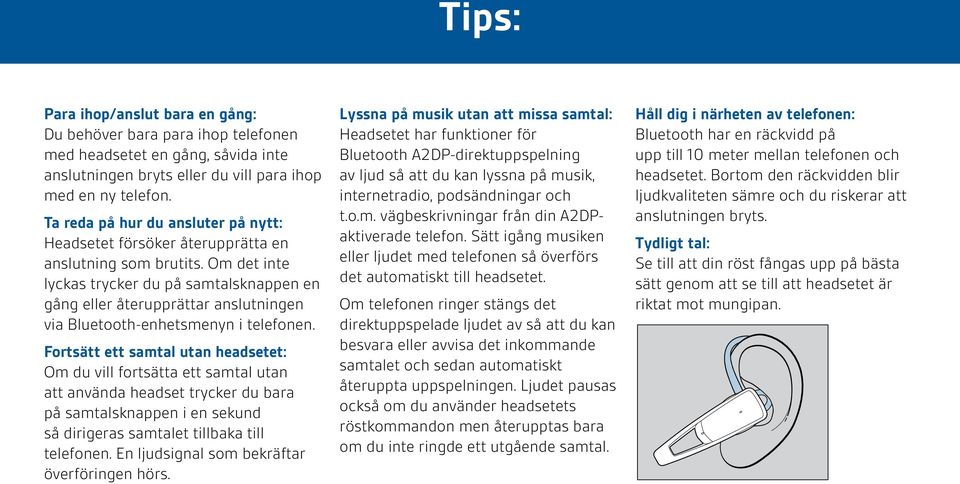 Tips:

Para ihop/anslut bara en gång:
Du behöver bara para ihop telefonen med headsetet en gång, såvida inte anslutningen bryts eller du vill para ihop med en ny telefon.

Ta reda på hur du ansluter på nytt:
Headsetet försöker återupprätta en anslutning som brutits. Om det inte lyckas trycker du på samtalsknappen en gång eller återupprättar anslutningen via Bluetooth-enhetsmenyn i telefonen.

Fortsätt ett samtal utan headsetet:
Om du vill fortsätta ett samtal utan att använda headset trycker du bara på samtalsknappen i en sekund så dirigeras samtalet tillbaka till telefonen. En ljudsignal som bekräftar överföringen hörs.

Lyssna på musik utan att missa samtal:
Headsetet har funktioner för Bluetooth A2DP-direktuppspelning av ljud så att du kan lyssna på musik, internetradio, podsändningar och t.o.m. vägbeskrivningar från din A2DP-aktiverade telefon. Sätt igång musiken eller ljudet med telefonen så överförs det automatiskt till headsetet.

Om telefonen ringer stängs det direktuppspelade ljudet av så att du kan besvara eller avvisa det inkommande samtalet och sedan automatiskt återuppta uppspelningen. Ljudet pausas också om du använder headsetets röstkommandon men återupptas bara om du inte ringde ett utgående samtal.

Håll dig i närheten av telefonen:
Bluetooth har en räckvidd på upp till 10 meter mellan telefonen och headsetet. Bortom den räckvidden blir ljudkvaliteten sämre och du riskerar att anslutningen bryts.

Tydligt tal:
Se till att din röst fångas upp på bästa sätt genom att se till att headsetet är riktat mot mungipan.